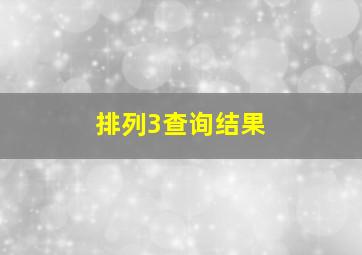 排列3查询结果